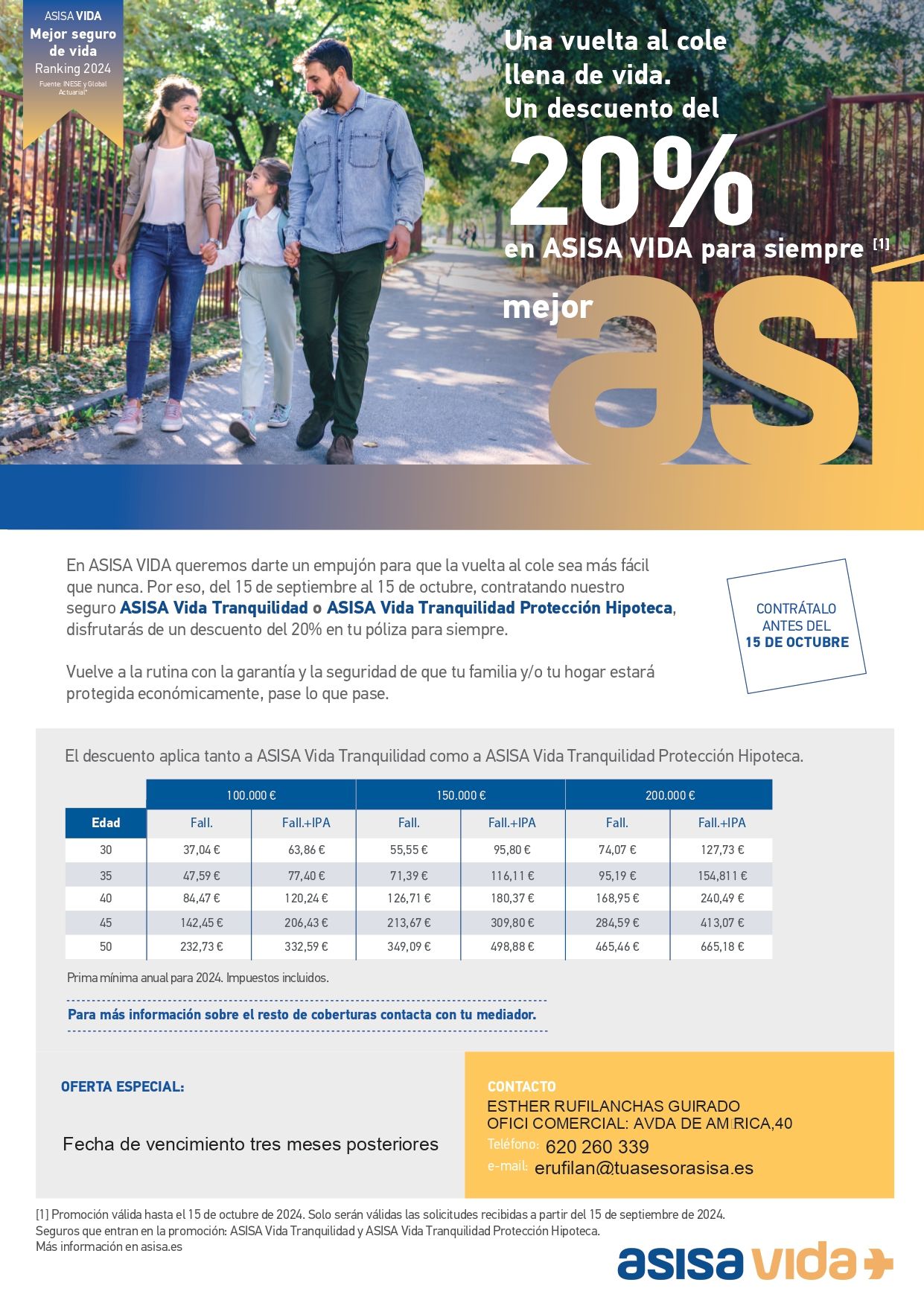 ASISA VIDA
Mejor seguro de vida
Ranking 2024
Fuente: INESE y Global Actuarial*

Una vuelta al cole llena de vida.
Un descuento del
20%
en ASISA VIDA para siempre [1]

mejor así

En ASISA VIDA queremos darte un empujón para que la vuelta al cole sea más fácil que nunca. Por eso, del 15 de septiembre al 15 de octubre, contratando nuestro seguro ASISA Vida Tranquilidad o ASISA Vida Tranquilidad Protección Hipoteca, disfrutarás de un descuento del 20% en tu póliza para siempre.

Vuelve a la rutina con la garantía y la seguridad de que tu familia y/o tu hogar estará protegida económicamente, pase lo que pase.

CONTRÁTALO ANTES DEL 15 DE OCTUBRE

El descuento aplica tanto a ASISA Vida Tranquilidad como a ASISA Vida Tranquilidad Protección Hipoteca.

| | 100.000 € | | 150.000 € | | 200.000 € | |
|---|---|---|---|---|---|---|
| Edad | Fall. | Fall.+IPA | Fall. | Fall.+IPA | Fall. | Fall.+IPA |
| 30 | 37,04 € | 63,86 € | 55,55 € | 95,80 € | 74,07 € | 127,73 € |
| 35 | 47,59 € | 77,40 € | 71,39 € | 116,11 € | 95,19 € | 154,811 € |
| 40 | 84,47 € | 120,24 € | 126,71 € | 180,37 € | 168,95 € | 240,49 € |
| 45 | 142,45 € | 206,43 € | 213,67 € | 309,80 € | 284,59 € | 413,07 € |
| 50 | 232,73 € | 332,59 € | 349,09 € | 498,88 € | 465,46 € | 665,18 € |

Prima mínima anual para 2024. Impuestos incluidos.

Para más información sobre el resto de coberturas contacta con tu mediador.

OFERTA ESPECIAL:

Fecha de vencimiento tres meses posteriores

CONTACTO
ESTHER RUFILANCHAS GUIRADO
OFICI COMERCIAL: AVDA DE AM RICA,40
Teléfono: 620 260 339
e-mail: erufilan@tuasesorasisa.es

[1] Promoción válida hasta el 15 de octubre de 2024. Solo serán válidas las solicitudes recibidas a partir del 15 de septiembre de 2024.
Seguros que entran en la promoción: ASISA Vida Tranquilidad y ASISA Vida Tranquilidad Protección Hipoteca.
Más información en asisa.es

asisa vida